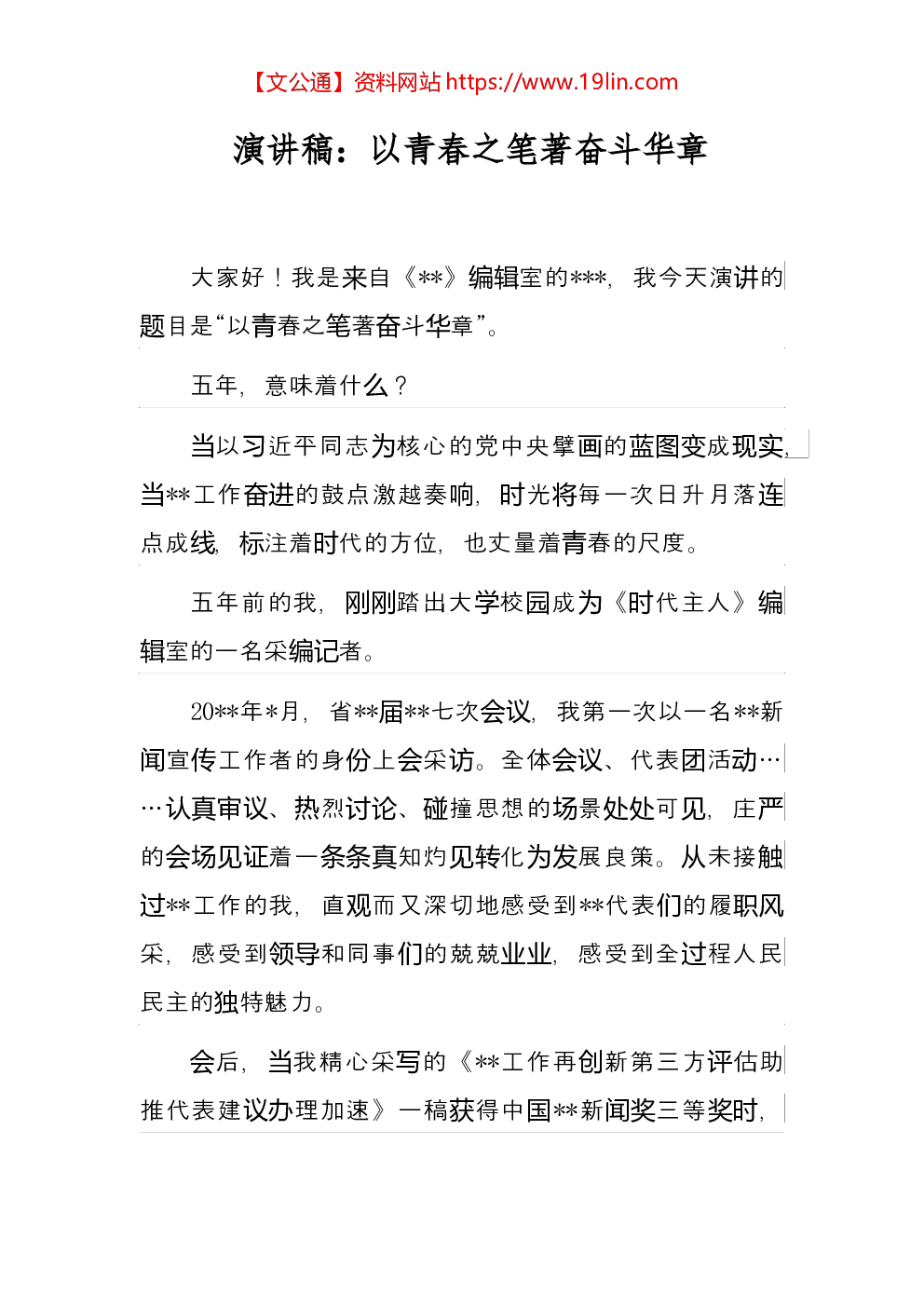 【文公通】资料网站 https://www.19lin.com

演讲稿：以青春之笔著奋斗华章

大家好！我是来自《**》编辑室的***，我今天演讲的题目是“以青春之笔著奋斗华章”。

五年，意味着什么？

当以习近平同志为核心的党中央擘画的蓝图变成现实，当**工作奋进的鼓点激越奏响，时光将每一次日升月落连点成线，标注着时代的方位，也丈量着青春的尺度。

五年前的我，刚刚踏出大学校园成为《时代主人》编辑室的一名采编记者。

20**年*月，省**届**七次会议，我第一次以一名**新闻宣传工作者的身份上会采访。全体会议、代表团活动……认真审议、热烈讨论、碰撞思想的场景处处可见，庄严的会场见证着一条条真知灼见转化为发展良策。从未接触过**工作的我，直观而又深切地感受到**代表们的履职风采，感受到领导和同事们的兢兢业业，感受到全过程人民民主的独特魅力。

会后，当我精心采写的《**工作再创新第三方评估助推代表建议办理加速》一稿获得中国**新闻奖三等奖时，